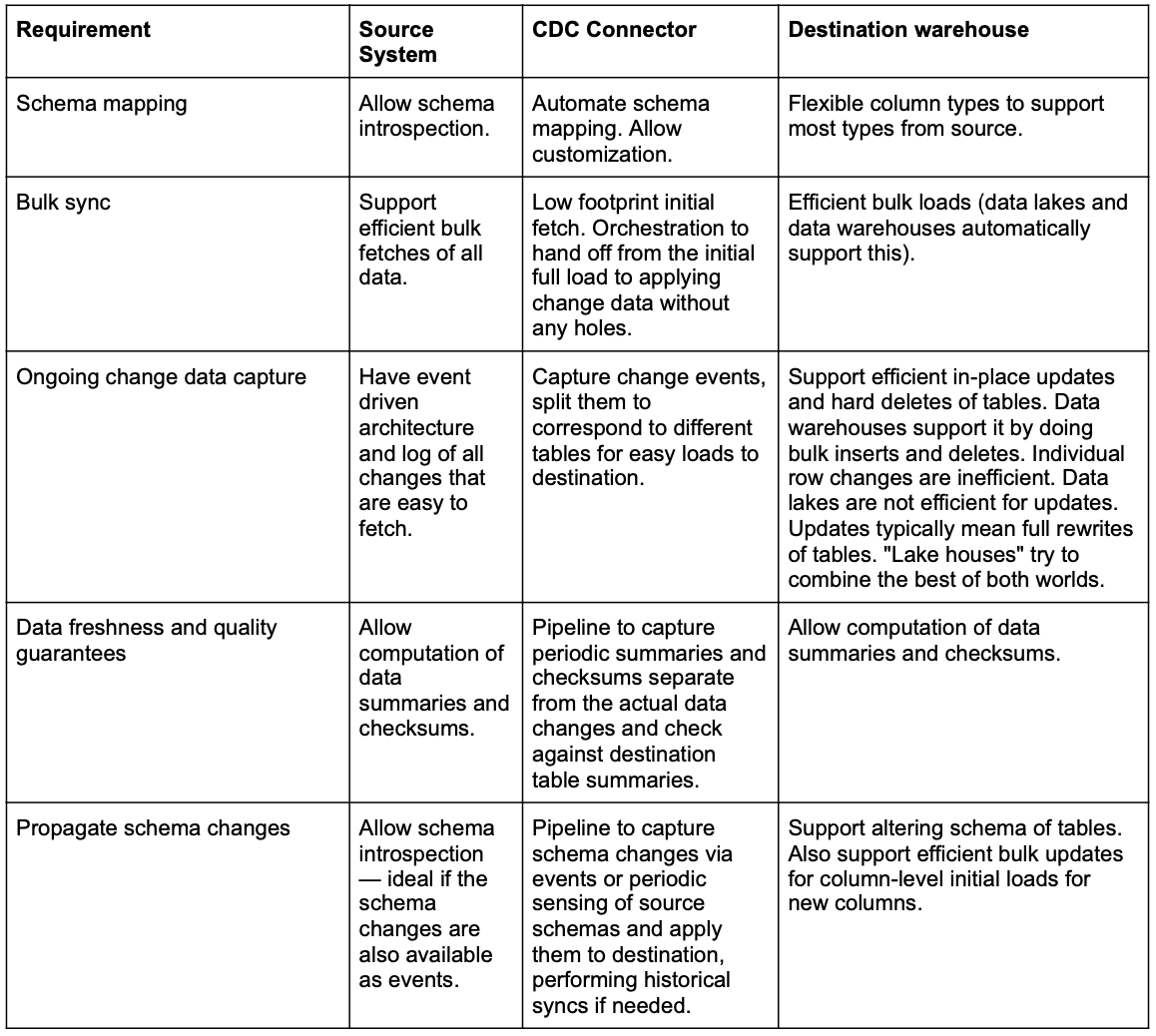 | Requirement | Source System | CDC Connector | Destination warehouse |
|---|---|---|---|
| Schema mapping | Allow schema introspection. | Automate schema mapping. Allow customization. | Flexible column types to support most types from source. |
| Bulk sync | Support efficient bulk fetches of all data. | Low footprint initial fetch. Orchestration to hand off from the initial full load to applying change data without any holes. | Efficient bulk loads (data lakes and data warehouses automatically support this). |
| Ongoing change data capture | Have event driven architecture and log of all changes that are easy to fetch. | Capture change events, split them to correspond to different tables for easy loads to destination. | Support efficient in-place updates and hard deletes of tables. Data warehouses support it by doing bulk inserts and deletes. Individual row changes are inefficient. Data lakes are not efficient for updates. Updates typically mean full rewrites of tables. "Lake houses" try to combine the best of both worlds. |
| Data freshness and quality guarantees | Allow computation of data summaries and checksums. | Pipeline to capture periodic summaries and checksums separate from the actual data changes and check against destination table summaries. | Allow computation of data summaries and checksums. |
| Propagate schema changes | Allow schema introspection — ideal if the schema changes are also available as events. | Pipeline to capture schema changes via events or periodic sensing of source schemas and apply them to destination, performing historical syncs if needed. | Support altering schema of tables. Also support efficient bulk updates for column-level initial loads for new columns. |